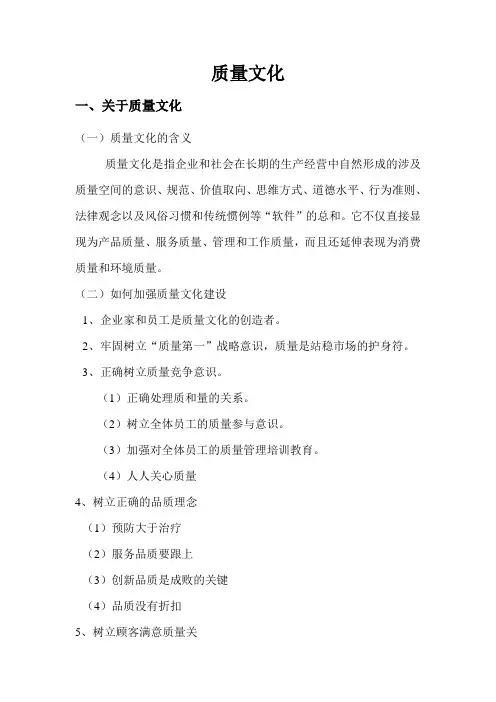 质量文化

一、关于质量文化

（一）质量文化的含义

质量文化是指企业和社会在长期的生产经营中自然形成的涉及质量空间的意识、规范、价值取向、思维方式、道德水平、行为准则、法律观念以及风俗习惯和传统惯例等“软件”的总和。它不仅直接显现为产品质量、服务质量、管理和工作质量，而且还延伸表现为消费质量和环境质量。

（二）如何加强质量文化建设

1、企业家和员工是质量文化的创造者。

2、牢固树立“质量第一”战略意识，质量是站稳市场的护身符。

3、正确树立质量竞争意识。

（1）正确处理质和量的关系。

（2）树立全体员工的质量参与意识。

（3）加强对全体员工的质量管理培训教育。

（4）人人关心质量

4、树立正确的品质理念

（1）预防大于治疗

（2）服务品质要跟上

（3）创新品质是成败的关键

（4）品质没有折扣

5、树立顾客满意质量关